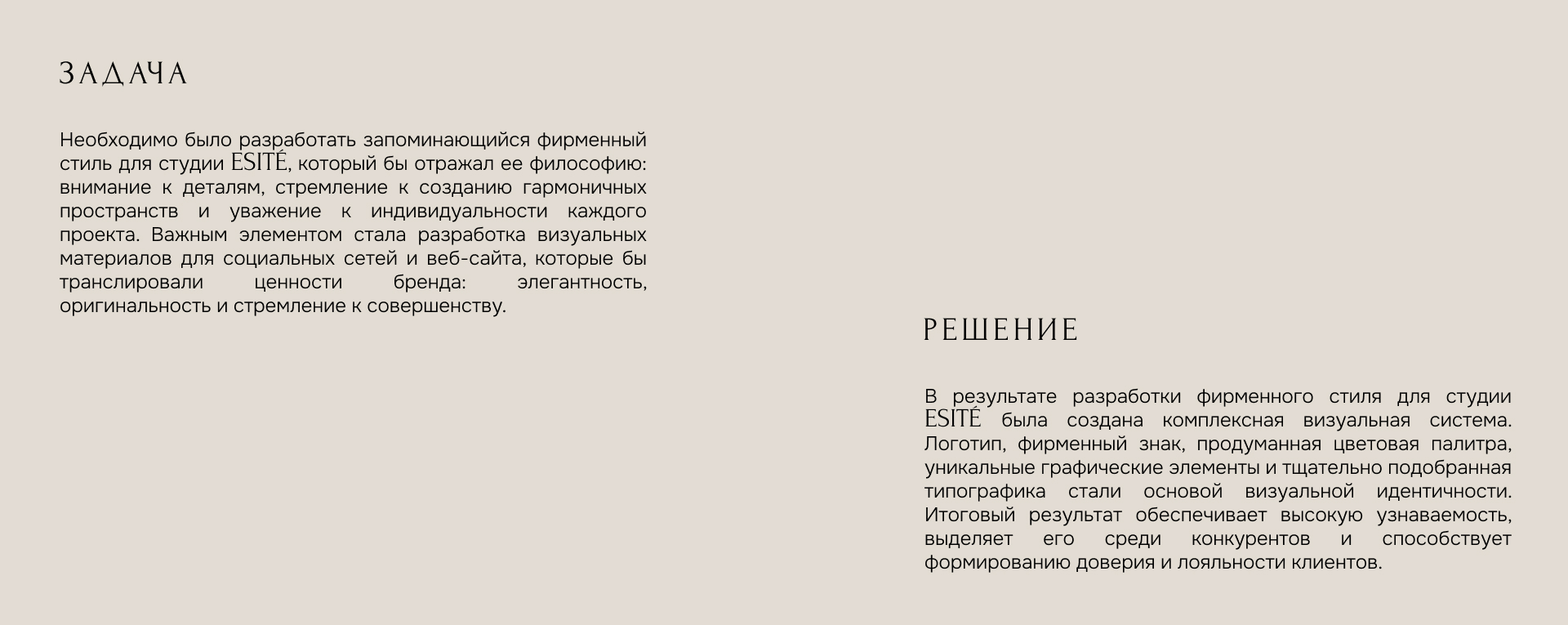 ЗАДАЧА

Необходимо было разработать запоминающийся фирменный стиль для студии ESITÉ, который бы отражал ее философию: внимание к деталям, стремление к созданию гармоничных пространств и уважение к индивидуальности каждого проекта. Важным элементом стала разработка визуальных материалов для социальных сетей и веб-сайта, которые бы транслировали ценности бренда: элегантность, оригинальность и стремление к совершенству.

РЕШЕНИЕ

В результате разработки фирменного стиля для студии ESITÉ была создана комплексная визуальная система. Логотип, фирменный знак, продуманная цветовая палитра, уникальные графические элементы и тщательно подобранная типографика стали основой визуальной идентичности. Итоговый результат обеспечивает высокую узнаваемость, выделяет его среди конкурентов и способствует формированию доверия и лояльности клиентов.